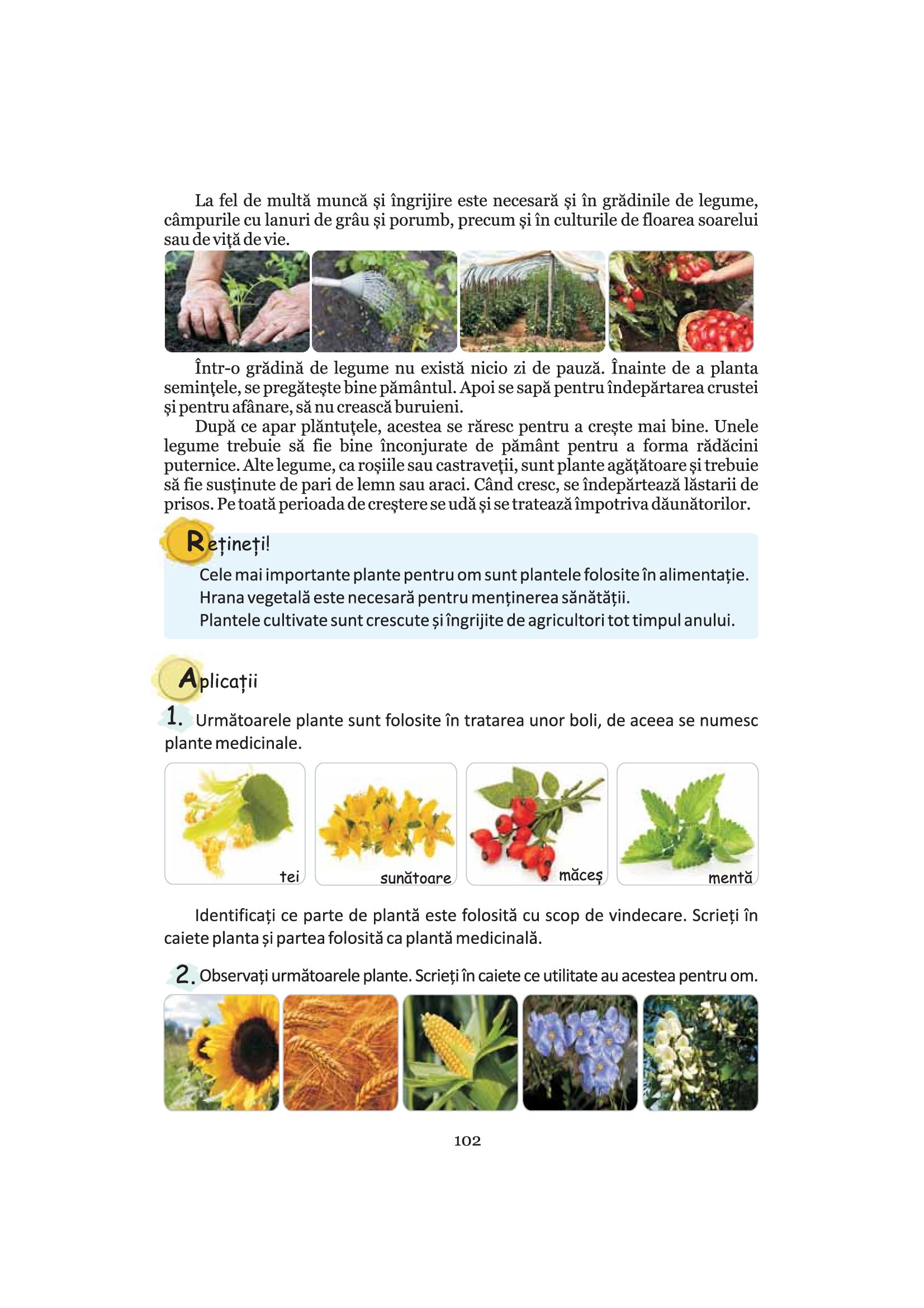 La fel de multă muncă şi îngrijire este necesară şi în grădinile de legume, câmpurile cu lanuri de grâu şi porumb, precum şi în culturile de floarea soarelui sau de viţă de vie.

Într-o grădină de legume nu există nicio zi de pauză. Înainte de a planta seminţele, se pregăteşte bine pământul. Apoi se sapă pentru îndepărtarea crustei şi pentru afânare, să nu crească buruieni.

După ce apar plăntuţele, acestea se răresc pentru a creşte mai bine. Unele legume trebuie să fie bine înconjurate de pământ pentru a forma rădăcini puternice. Alte legume, ca roşiile sau castraveţii, sunt plante agăţătoare şi trebuie să fie susţinute de pari de lemn sau araci. Când cresc, se îndepărtează lăstarii de prisos. Pe toată perioada de creştere se udă şi se tratează împotriva dăunătorilor.

Rețineți!

Cele mai importante plante pentru om sunt plantele folosite în alimentație.
Hrana vegetală este necesară pentru menținerea sănătății.
Plantele cultivate sunt crescute și îngrijite de agricultori tot timpul anului.

Aplicații

1. Următoarele plante sunt folosite în tratarea unor boli, de aceea se numesc plante medicinale.

tei

sunătoare

măceș

mentă

Identificați ce parte de plantă este folosită cu scop de vindecare. Scrieți în caiete planta și partea folosită ca plantă medicinală.

2. Observați următoarele plante. Scrieți în caiete ce utilitate au acestea pentru om.

102